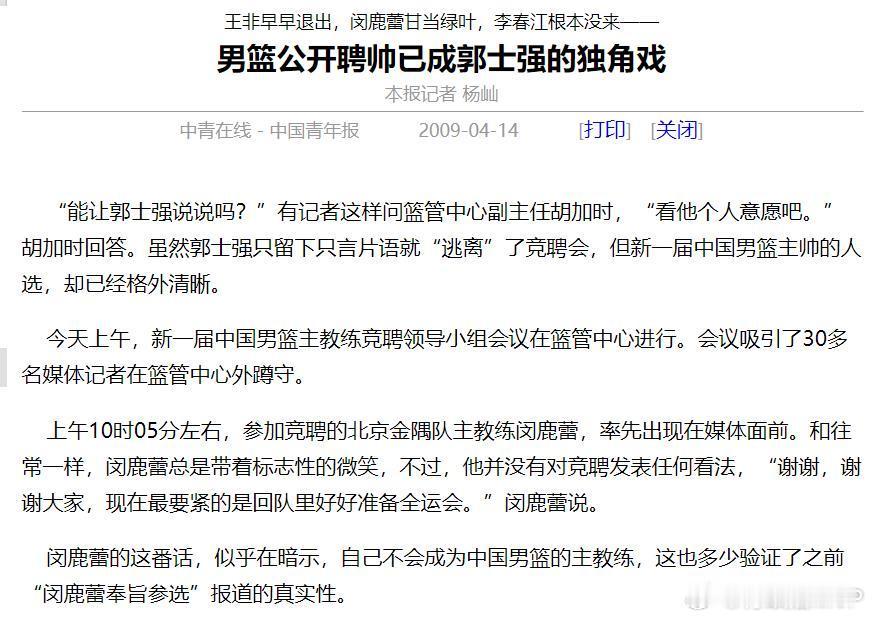 王非早早退出，闵鹿蕾甘当绿叶，李春江根本没来——

男篮公开聘帅已成郭士强的独角戏

本报记者 杨屾

中青在线 - 中国青年报　2009-04-14　[打印]　[关闭]

“能让郭士强说说吗？”有记者这样问篮管中心副主任胡加时，“看他个人意愿吧。”胡加时回答。虽然郭士强只留下只言片语就“逃离”了竞聘会，但新一届中国男篮主帅的人选，却已经格外清晰。

今天上午，新一届中国男篮主教练竞聘领导小组会议在篮管中心进行。会议吸引了30多名媒体记者在篮管中心外蹲守。

上午10时05分左右，参加竞聘的北京金隅队主教练闵鹿蕾，率先出现在媒体面前。和往常一样，闵鹿蕾总是带着标志性的微笑，不过，他并没有对竞聘发表任何看法，“谢谢，谢谢大家，现在最要紧的是回队里好好准备全运会。”闵鹿蕾说。

闵鹿蕾的这番话，似乎在暗示，自己不会成为中国男篮的主教练，这也多少验证了之前“闵鹿蕾奉旨参选”报道的真实性。